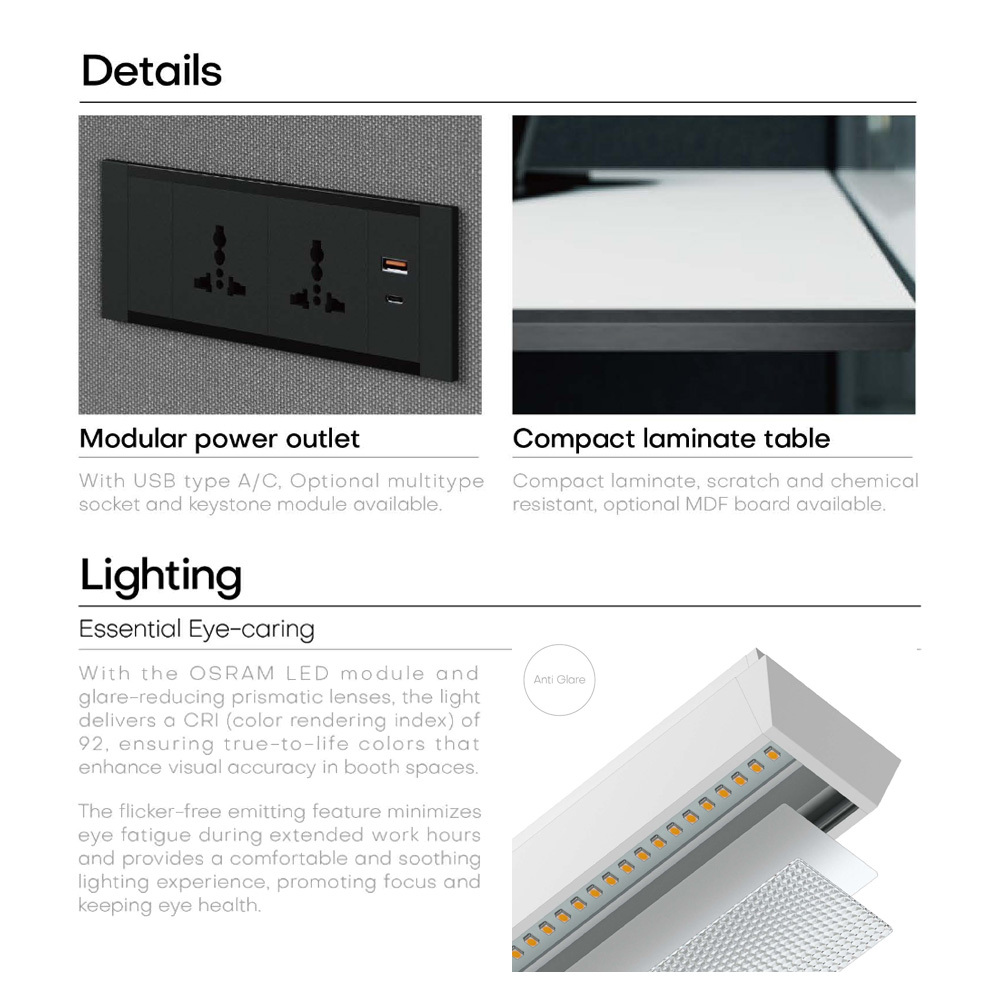 Details

Modular power outlet

With USB type A/C, Optional multitype socket and keystone module available.

Compact laminate table

Compact laminate, scratch and chemical resistant, optional MDF board available.

Lighting

Essential Eye-caring

With the OSRAM LED module and glare-reducing prismatic lenses, the light delivers a CRI (color rendering index) of 92, ensuring true-to-life colors that enhance visual accuracy in booth spaces.

The flicker-free emitting feature minimizes eye fatigue during extended work hours and provides a comfortable and soothing lighting experience, promoting focus and keeping eye health.

Anti Glare